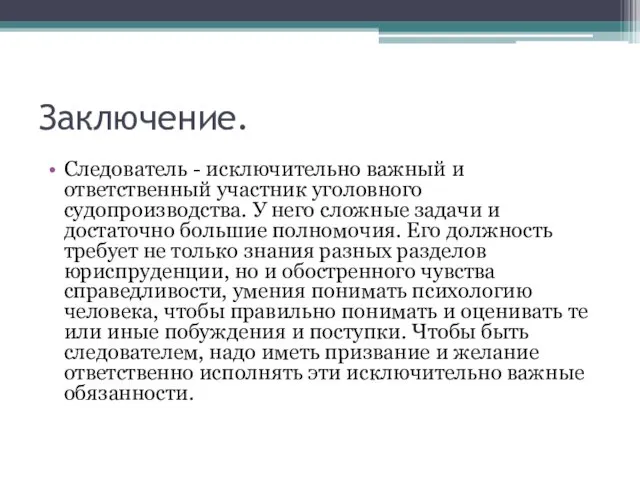 Заключение.

• Следователь - исключительно важный и ответственный участник уголовного судопроизводства. У него сложные задачи и достаточно большие полномочия. Его должность требует не только знания разных разделов юриспруденции, но и обостренного чувства справедливости, умения понимать психологию человека, чтобы правильно понимать и оценивать те или иные побуждения и поступки. Чтобы быть следователем, надо иметь призвание и желание ответственно исполнять эти исключительно важные обязанности.